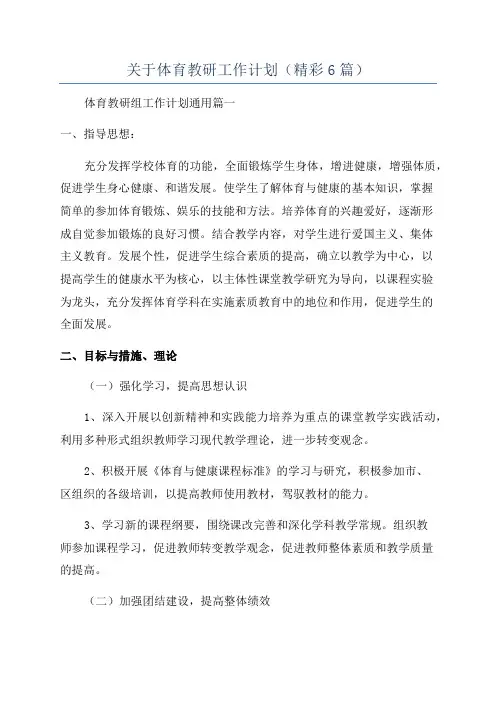 关于体育教研工作计划（精彩6篇）

体育教研组工作计划通用篇一

一、指导思想：

充分发挥学校体育的功能，全面锻炼学生身体，增进健康，增强体质，促进学生身心健康、和谐发展。使学生了解体育与健康的基本知识，掌握简单的参加体育锻炼、娱乐的技能和方法。培养体育的兴趣爱好，逐渐形成自觉参加锻炼的良好习惯。结合教学内容，对学生进行爱国主义、集体主义教育。发展个性，促进学生综合素质的提高，确立以教学为中心，以提高学生的健康水平为核心，以主体性课堂教学研究为导向，以课程实验为龙头，充分发挥体育学科在实施素质教育中的地位和作用，促进学生的全面发展。

二、目标与措施、理论

（一）强化学习，提高思想认识

1、深入开展以创新精神和实践能力培养为重点的课堂教学实践活动，利用多种形式组织教师学习现代教学理论，进一步转变观念。

2、积极开展《体育与健康课程标准》的学习与研究，积极参加市、区组织的各级培训，以提高教师使用教材，驾驭教材的能力。

3、学习新的课程纲要，围绕课改完善和深化学科教学常规。组织教师参加课程学习，促进教师转变教学观念，促进教师整体素质和教学质量的提高。

（二）加强团结建设，提高整体绩效